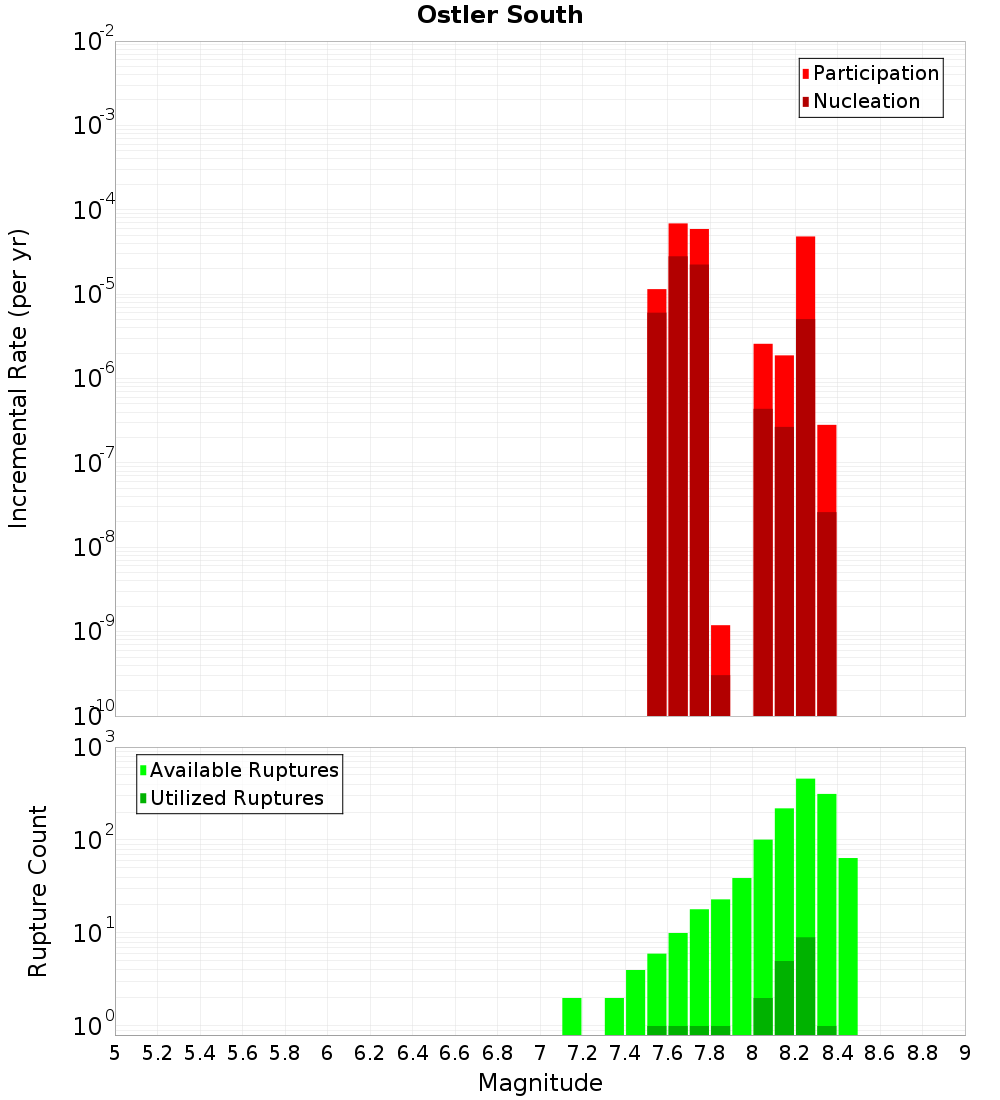 Ostler South

Participation
Nucleation

Incremental Rate (per yr)

$10^{-2}$
$10^{-3}$
$10^{-4}$
$10^{-5}$
$10^{-6}$
$10^{-7}$
$10^{-8}$
$10^{-9}$
$10^{-10}$

Available Ruptures
Utilized Ruptures

Rupture Count

$10^{3}$
$10^{2}$
$10^{1}$
$10^{0}$

5 5.2 5.4 5.6 5.8 6 6.2 6.4 6.6 6.8 7 7.2 7.4 7.6 7.8 8 8.2 8.4 8.6 8.8 9

Magnitude